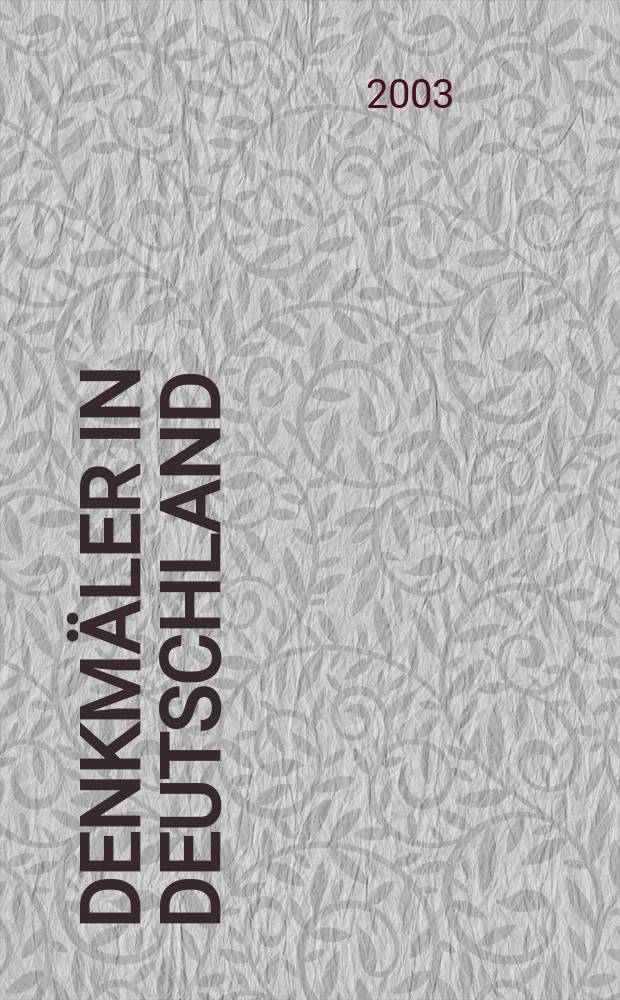 2003

DENKMÄLER IN DEUTSCHLAND